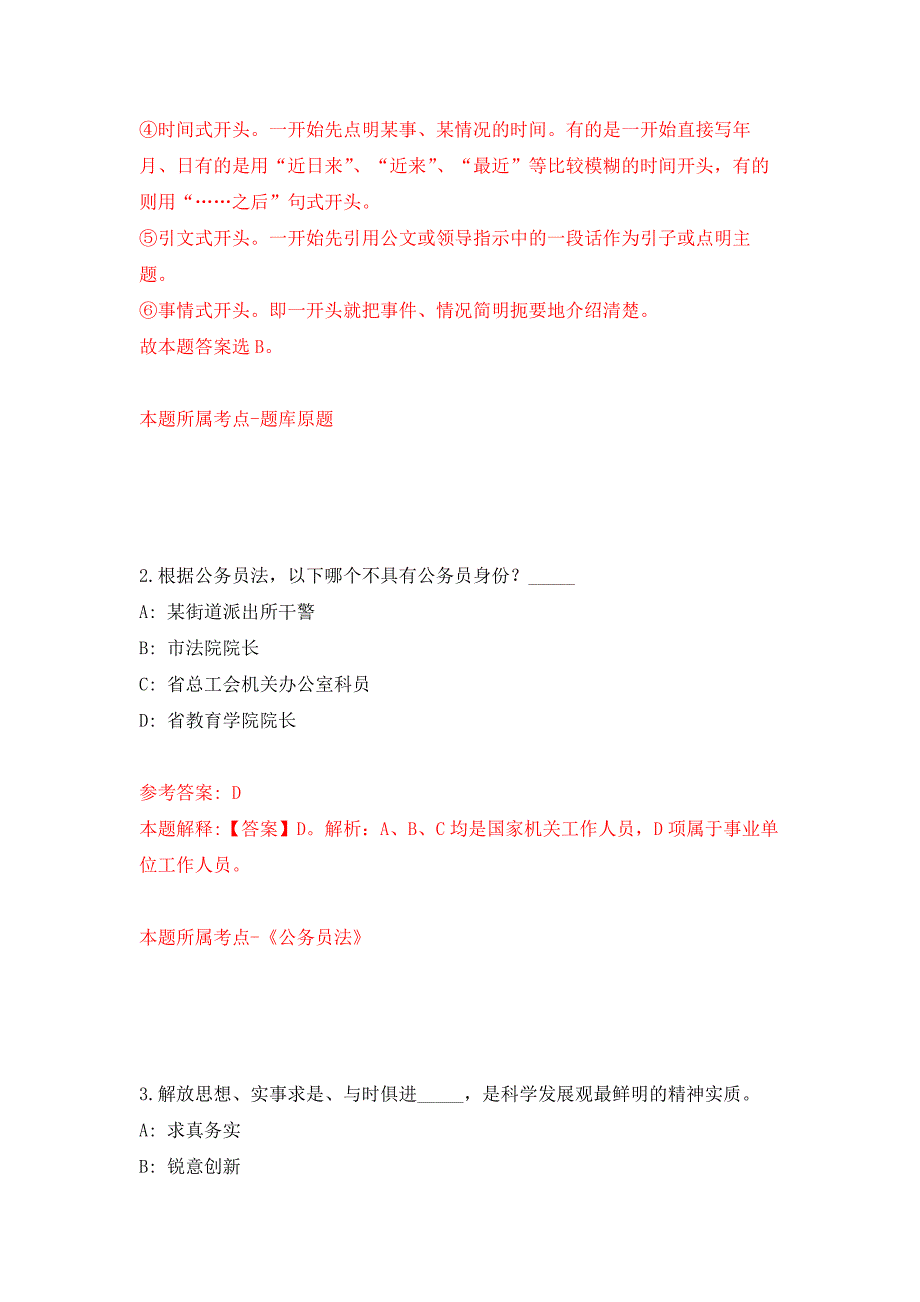 ④时间式开头。一开始先点明某事、某情况的时间。有的是一开始直接写年月、日有的是用“近日来”、“近来”、“最近”等比较模糊的时间开头，有的则用“……之后”句式开头。
⑤引文式开头。一开始先引用公文或领导指示中的一段话作为引子或点明主题。
⑥事情式开头。即一开头就把事件、情况简明扼要地介绍清楚。
故本题答案选 B。

本题所属考点-题库原题

2.根据公务员法，以下哪个不具有公务员身份？_____
A: 某街道派出所干警
B: 市法院院长
C: 省总工会机关办公室科员
D: 省教育学院院长

参考答案: D
本题解释:【答案】D。解析：A、B、C 均是国家机关工作人员，D 项属于事业单位工作人员。

本题所属考点-《公务员法》

3.解放思想、实事求是、与时俱进_____，是科学发展观最鲜明的精神实质。
A: 求真务实
B: 锐意创新